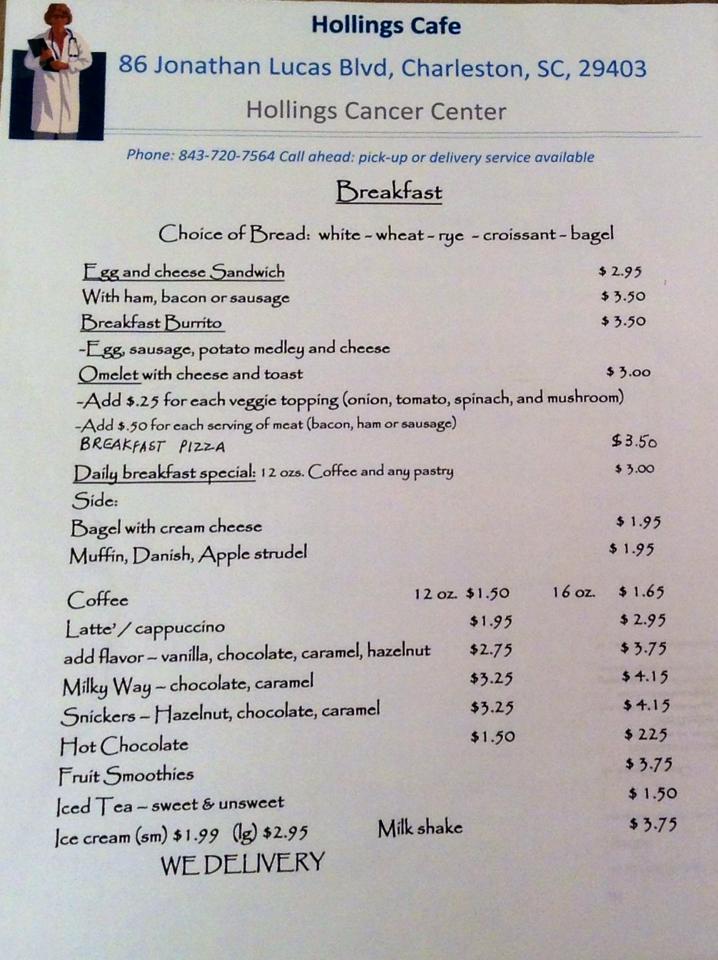 Hollings Cafe

86 Jonathan Lucas Blvd, Charleston, SC, 29403

Hollings Cancer Center

Phone: 843-720-7564 Call ahead: pick-up or delivery service available

Breakfast

Choice of Bread: white - wheat - rye - croissant - bagel

Egg and cheese Sandwich $ 2.95
With ham, bacon or sausage $ 3.50
Breakfast Burrito $ 3.50
-Egg, sausage, potato medley and cheese
Omelet with cheese and toast $ 3.00
-Add $.25 for each veggie topping (onion, tomato, spinach, and mushroom)
-Add $.50 for each serving of meat (bacon, ham or sausage)
BREAKFAST PIZZA $3.50
Daily breakfast special: 12 ozs. Coffee and any pastry $ 3.00
Side:
Bagel with cream cheese $ 1.95
Muffin, Danish, Apple strudel $ 1.95

Coffee 12 oz. $1.50 16 oz. $ 1.65
Latte' / cappuccino $1.95 $ 2.95
add flavor - vanilla, chocolate, caramel, hazelnut $2.75 $ 3.75
Milky Way - chocolate, caramel $3.25 $ 4.15
Snickers - Hazelnut, chocolate, caramel $3.25 $ 4.15
Hot Chocolate $1.50 $ 225
Fruit Smoothies $ 3.75
Iced Tea - sweet & unsweet $ 1.50
Ice cream (sm) $1.99 (lg) $2.95 Milk shake $ 3.75

WE DELIVERY